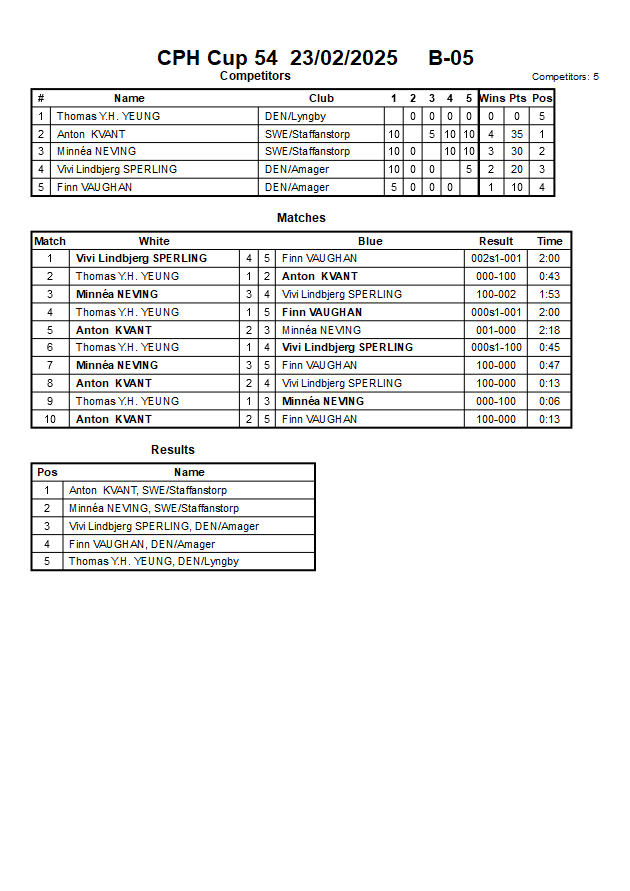 CPH Cup 54 23/02/2025 B-05

Competitors

Competitors: 5

| # | Name | Club | 1 | 2 | 3 | 4 | 5 | Wins | Pts | Pos |
|---|---|---|---|---|---|---|---|---|---|---|
| 1 | Thomas Y.H. YEUNG | DEN/Lyngby | | 0 | 0 | 0 | 0 | 0 | 0 | 5 |
| 2 | Anton KVANT | SWE/Staffanstorp | 10 | | 5 | 10 | 10 | 4 | 35 | 1 |
| 3 | Minnéa NEVING | SWE/Staffanstorp | 10 | 0 | | 10 | 10 | 3 | 30 | 2 |
| 4 | Vivi Lindbjerg SPERLING | DEN/Amager | 10 | 0 | 0 | | 5 | 2 | 20 | 3 |
| 5 | Finn VAUGHAN | DEN/Amager | 5 | 0 | 0 | 0 | | 1 | 10 | 4 |

Matches

| Match | White | | | Blue | Result | Time |
|---|---|---|---|---|---|---|
| 1 | Vivi Lindbjerg SPERLING | 4 | 5 | Finn VAUGHAN | 002s1-001 | 2:00 |
| 2 | Thomas Y.H. YEUNG | 1 | 2 | Anton KVANT | 000-100 | 0:43 |
| 3 | Minnéa NEVING | 3 | 4 | Vivi Lindbjerg SPERLING | 100-002 | 1:53 |
| 4 | Thomas Y.H. YEUNG | 1 | 5 | Finn VAUGHAN | 000s1-001 | 2:00 |
| 5 | Anton KVANT | 2 | 3 | Minnéa NEVING | 001-000 | 2:18 |
| 6 | Thomas Y.H. YEUNG | 1 | 4 | Vivi Lindbjerg SPERLING | 000s1-100 | 0:45 |
| 7 | Minnéa NEVING | 3 | 5 | Finn VAUGHAN | 100-000 | 0:47 |
| 8 | Anton KVANT | 2 | 4 | Vivi Lindbjerg SPERLING | 100-000 | 0:13 |
| 9 | Thomas Y.H. YEUNG | 1 | 3 | Minnéa NEVING | 000-100 | 0:06 |
| 10 | Anton KVANT | 2 | 5 | Finn VAUGHAN | 100-000 | 0:13 |

Results

| Pos | Name |
|---|---|
| 1 | Anton KVANT, SWE/Staffanstorp |
| 2 | Minnéa NEVING, SWE/Staffanstorp |
| 3 | Vivi Lindbjerg SPERLING, DEN/Amager |
| 4 | Finn VAUGHAN, DEN/Amager |
| 5 | Thomas Y.H. YEUNG, DEN/Lyngby |